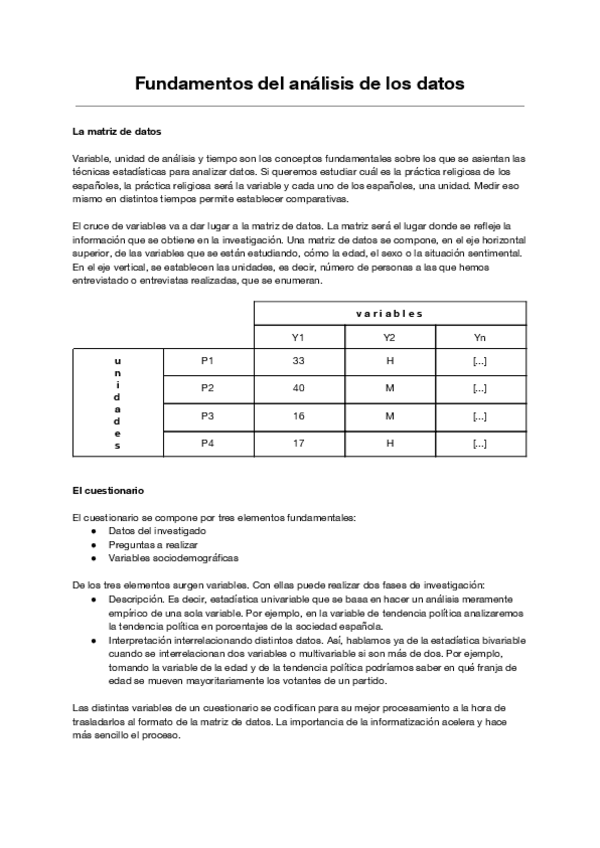 Fundamentos del análisis de los datos

La matriz de datos

Variable, unidad de análisis y tiempo son los conceptos fundamentales sobre los que se asientan las técnicas estadísticas para analizar datos. Si queremos estudiar cuál es la práctica religiosa de los españoles, la práctica religiosa será la variable y cada uno de los españoles, una unidad. Medir eso mismo en distintos tiempos permite establecer comparativas.

El cruce de variables va a dar lugar a la matriz de datos. La matriz será el lugar donde se refleje la información que se obtiene en la investigación. Una matriz de datos se compone, en el eje horizontal superior, de las variables que se están estudiando, cómo la edad, el sexo o la situación sentimental. En el eje vertical, se establecen las unidades, es decir, número de personas a las que hemos entrevistado o entrevistas realizadas, que se enumeran.

| | | variables | | |
|---|---|---|---|---|
| | | Y1 | Y2 | Yn |
| unidades | P1 | 33 | H | [...] |
| | P2 | 40 | M | [...] |
| | P3 | 16 | M | [...] |
| | P4 | 17 | H | [...] |

El cuestionario

El cuestionario se compone por tres elementos fundamentales:
● Datos del investigado
● Preguntas a realizar
● Variables sociodemográficas

De los tres elementos surgen variables. Con ellas puede realizar dos fases de investigación:
● Descripción. Es decir, estadística univariable que se basa en hacer un análisis meramente empírico de una sola variable. Por ejemplo, en la variable de tendencia política analizaremos la tendencia política en porcentajes de la sociedad española.
● Interpretación interrelacionando distintos datos. Así, hablamos ya de la estadística bivariable cuando se interrelacionan dos variables o multivariable si son más de dos. Por ejemplo, tomando la variable de la edad y de la tendencia política podríamos saber en qué franja de edad se mueven mayoritariamente los votantes de un partido.

Las distintas variables de un cuestionario se codifican para su mejor procesamiento a la hora de trasladarlos al formato de la matriz de datos. La importancia de la informatización acelera y hace más sencillo el proceso.